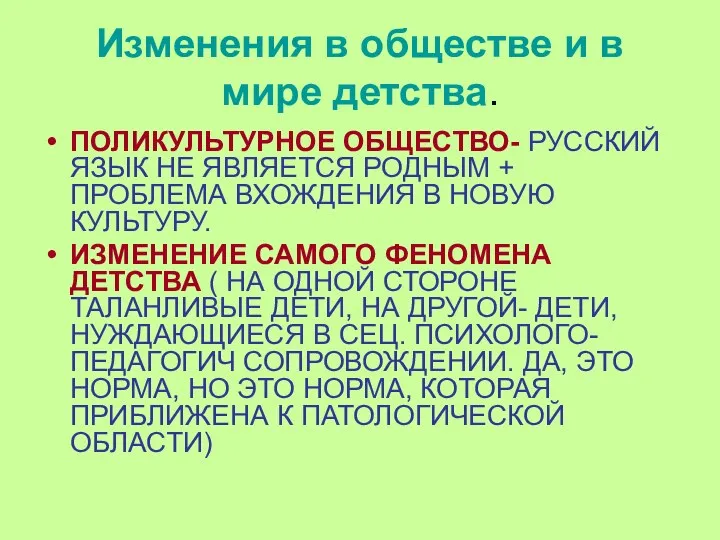 Изменения в обществе и в мире детства.

• ПОЛИКУЛЬТУРНОЕ ОБЩЕСТВО- РУССКИЙ ЯЗЫК НЕ ЯВЛЯЕТСЯ РОДНЫМ + ПРОБЛЕМА ВХОЖДЕНИЯ В НОВУЮ КУЛЬТУРУ.

• ИЗМЕНЕНИЕ САМОГО ФЕНОМЕНА ДЕТСТВА ( НА ОДНОЙ СТОРОНЕ ТАЛАНЛИВЫЕ ДЕТИ, НА ДРУГОЙ- ДЕТИ, НУЖДАЮЩИЕСЯ В СЕЦ. ПСИХОЛОГО-ПЕДАГОГИЧ СОПРОВОЖДЕНИИ. ДА, ЭТО НОРМА, НО ЭТО НОРМА, КОТОРАЯ ПРИБЛИЖЕНА К ПАТОЛОГИЧЕСКОЙ ОБЛАСТИ)